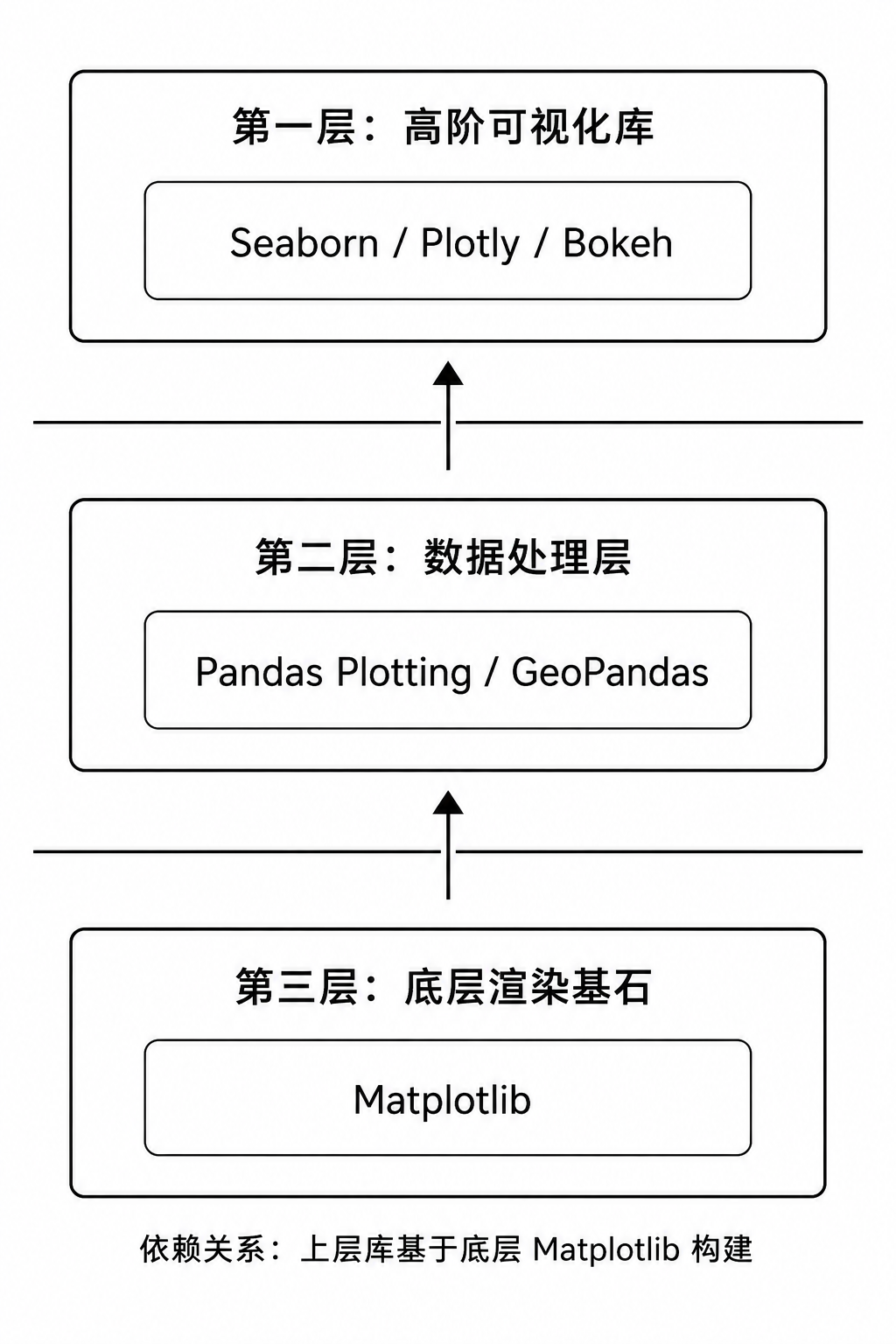 第一层：高阶可视化库

Seaborn / Plotly / Bokeh

第二层：数据处理层

Pandas Plotting / GeoPandas

第三层：底层渲染基石

Matplotlib

依赖关系：上层库基于底层 Matplotlib 构建